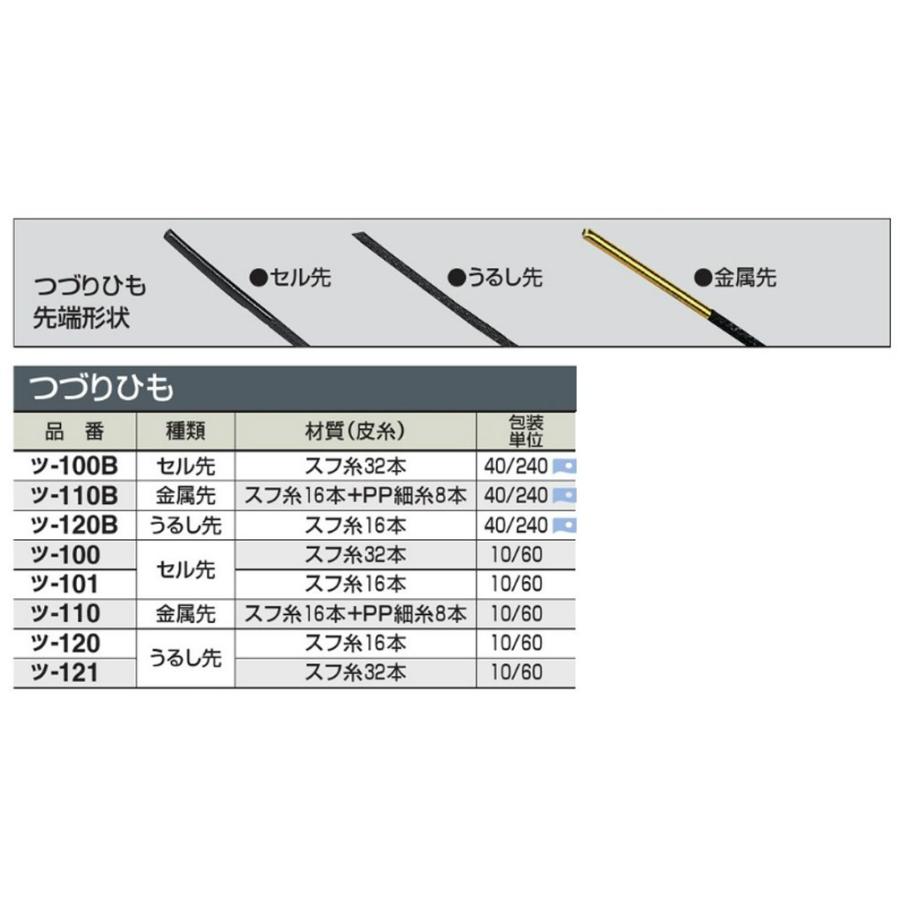 つづりひも
先端形状

●セル先

●うるし先

●金属先

つづりひも

| 品　番 | 種類 | 材質（皮糸） | 包装単位 |
|---|---|---|---|
| ツ-100B | セル先 | スフ糸32本 | 40/240 |
| ツ-110B | 金属先 | スフ糸16本+PP細糸8本 | 40/240 |
| ツ-120B | うるし先 | スフ糸16本 | 40/240 |
| ツ-100 | セル先 | スフ糸32本 | 10/60 |
| ツ-101 | セル先 | スフ糸16本 | 10/60 |
| ツ-110 | 金属先 | スフ糸16本+PP細糸8本 | 10/60 |
| ツ-120 | うるし先 | スフ糸16本 | 10/60 |
| ツ-121 | うるし先 | スフ糸32本 | 10/60 |